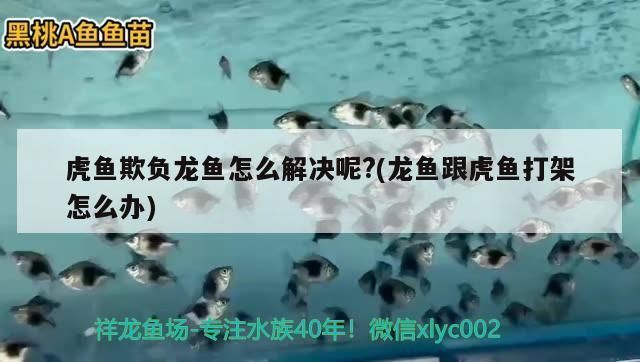 黑桃A鱼鱼苗

虎鱼欺负龙鱼怎么解决呢?(龙鱼跟虎鱼打架怎么办)

祥龙鱼场-专注水族40年！微信xlyc002